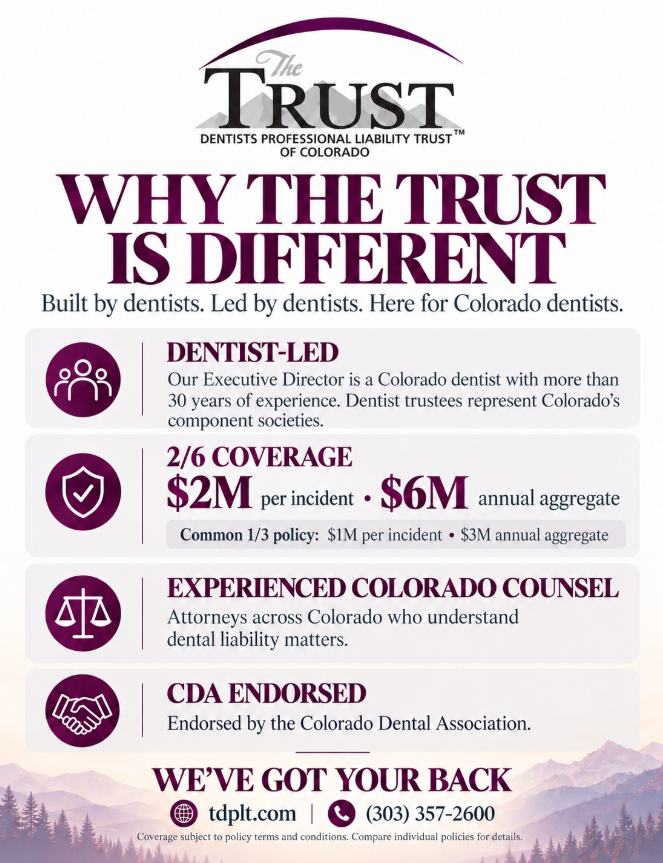 The
TRUST
DENTISTS PROFESSIONAL LIABILITY TRUST™
OF COLORADO

WHY THE TRUST IS DIFFERENT

Built by dentists. Led by dentists. Here for Colorado dentists.

DENTIST-LED
Our Executive Director is a Colorado dentist with more than 30 years of experience. Dentist trustees represent Colorado's component societies.

2/6 COVERAGE
$2M per incident • $6M annual aggregate
Common 1/3 policy: $1M per incident • $3M annual aggregate

EXPERIENCED COLORADO COUNSEL
Attorneys across Colorado who understand dental liability matters.

CDA ENDORSED
Endorsed by the Colorado Dental Association.

WE'VE GOT YOUR BACK

tdplt.com | (303) 357-2600

Coverage subject to policy terms and conditions. Compare individual policies for details.